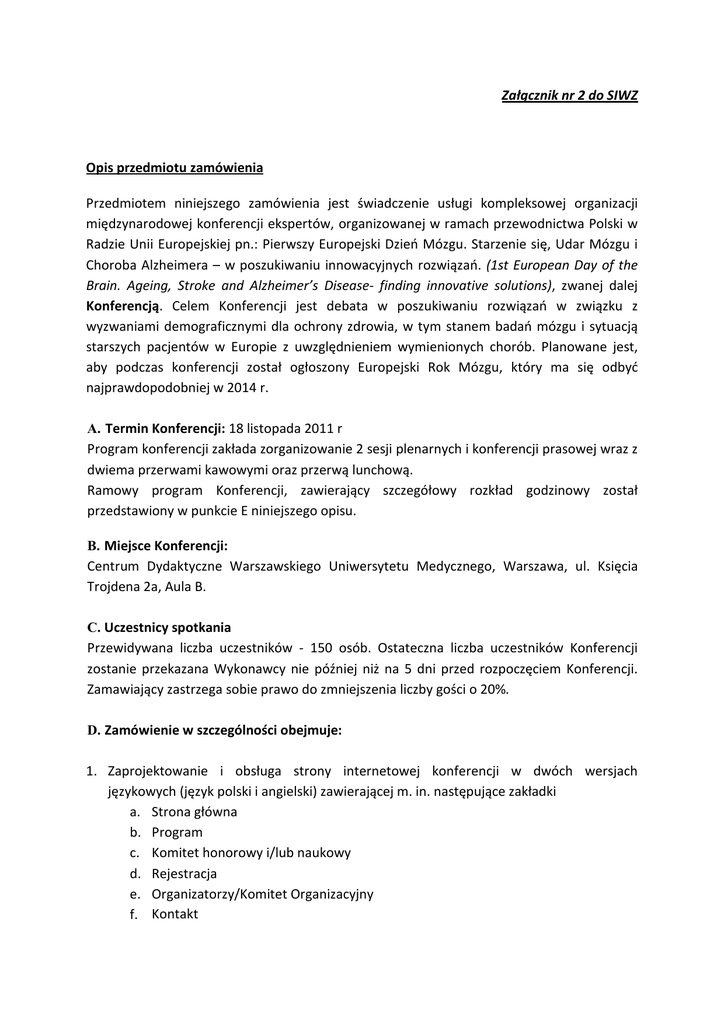 Załącznik nr 2 do SIWZ

Opis przedmiotu zamówienia

Przedmiotem niniejszego zamówienia jest świadczenie usługi kompleksowej organizacji międzynarodowej konferencji ekspertów, organizowanej w ramach przewodnictwa Polski w Radzie Unii Europejskiej pn.: Pierwszy Europejski Dzień Mózgu. Starzenie się, Udar Mózgu i Choroba Alzheimera – w poszukiwaniu innowacyjnych rozwiązań. (1st European Day of the Brain. Ageing, Stroke and Alzheimer's Disease- finding innovative solutions), zwanej dalej Konferencją. Celem Konferencji jest debata w poszukiwaniu rozwiązań w związku z wyzwaniami demograficznymi dla ochrony zdrowia, w tym stanem badań mózgu i sytuacją starszych pacjentów w Europie z uwzględnieniem wymienionych chorób. Planowane jest, aby podczas konferencji został ogłoszony Europejski Rok Mózgu, który ma się odbyć najprawdopodobniej w 2014 r.

A. Termin Konferencji: 18 listopada 2011 r
Program konferencji zakłada zorganizowanie 2 sesji plenarnych i konferencji prasowej wraz z dwiema przerwami kawowymi oraz przerwą lunchową.
Ramowy program Konferencji, zawierający szczegółowy rozkład godzinowy został przedstawiony w punkcie E niniejszego opisu.

B. Miejsce Konferencji:
Centrum Dydaktyczne Warszawskiego Uniwersytetu Medycznego, Warszawa, ul. Księcia Trojdena 2a, Aula B.

C. Uczestnicy spotkania
Przewidywana liczba uczestników - 150 osób. Ostateczna liczba uczestników Konferencji zostanie przekazana Wykonawcy nie później niż na 5 dni przed rozpoczęciem Konferencji. Zamawiający zastrzega sobie prawo do zmniejszenia liczby gości o 20%.

D. Zamówienie w szczególności obejmuje:

1. Zaprojektowanie i obsługa strony internetowej konferencji w dwóch wersjach językowych (język polski i angielski) zawierającej m. in. następujące zakładki
a. Strona główna
b. Program
c. Komitet honorowy i/lub naukowy
d. Rejestracja
e. Organizatorzy/Komitet Organizacyjny
f. Kontakt